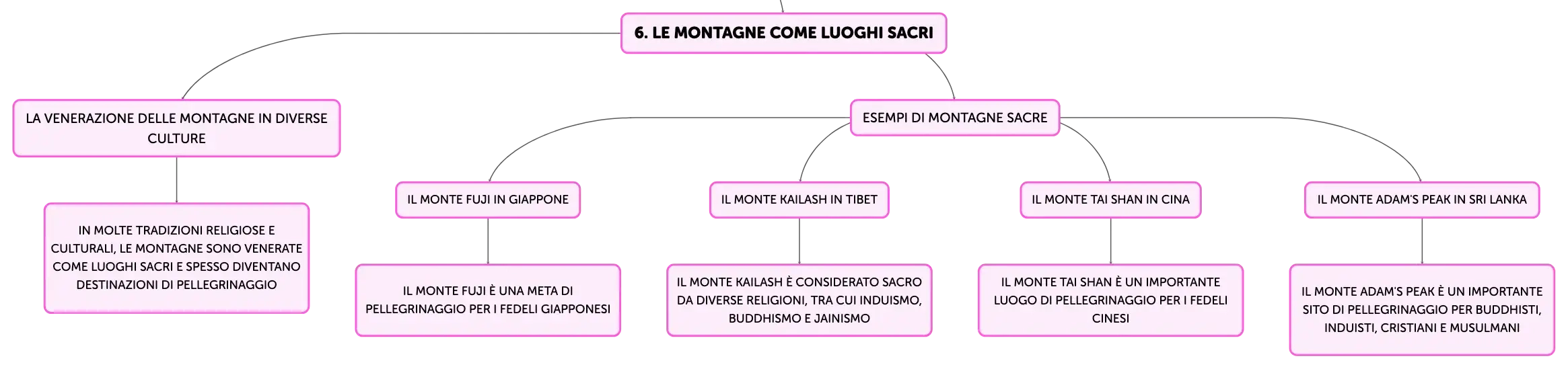 6. LE MONTAGNE COME LUOGHI SACRI

LA VENERAZIONE DELLE MONTAGNE IN DIVERSE CULTURE

IN MOLTE TRADIZIONI RELIGIOSE E CULTURALI, LE MONTAGNE SONO VENERATE COME LUOGHI SACRI E SPESSO DIVENTANO DESTINAZIONI DI PELLEGRINAGGIO

ESEMPI DI MONTAGNE SACRE

IL MONTE FUJI IN GIAPPONE

IL MONTE FUJI È UNA META DI PELLEGRINAGGIO PER I FEDELI GIAPPONESI

IL MONTE KAILASH IN TIBET

IL MONTE KAILASH È CONSIDERATO SACRO DA DIVERSE RELIGIONI, TRA CUI INDUISMO, BUDDHISMO E JAINISMO

IL MONTE TAI SHAN IN CINA

IL MONTE TAI SHAN È UN IMPORTANTE LUOGO DI PELLEGRINAGGIO PER I FEDELI CINESI

IL MONTE ADAM'S PEAK IN SRI LANKA

IL MONTE ADAM'S PEAK È UN IMPORTANTE SITO DI PELLEGRINAGGIO PER BUDDHISTI, INDUISTI, CRISTIANI E MUSULMANI